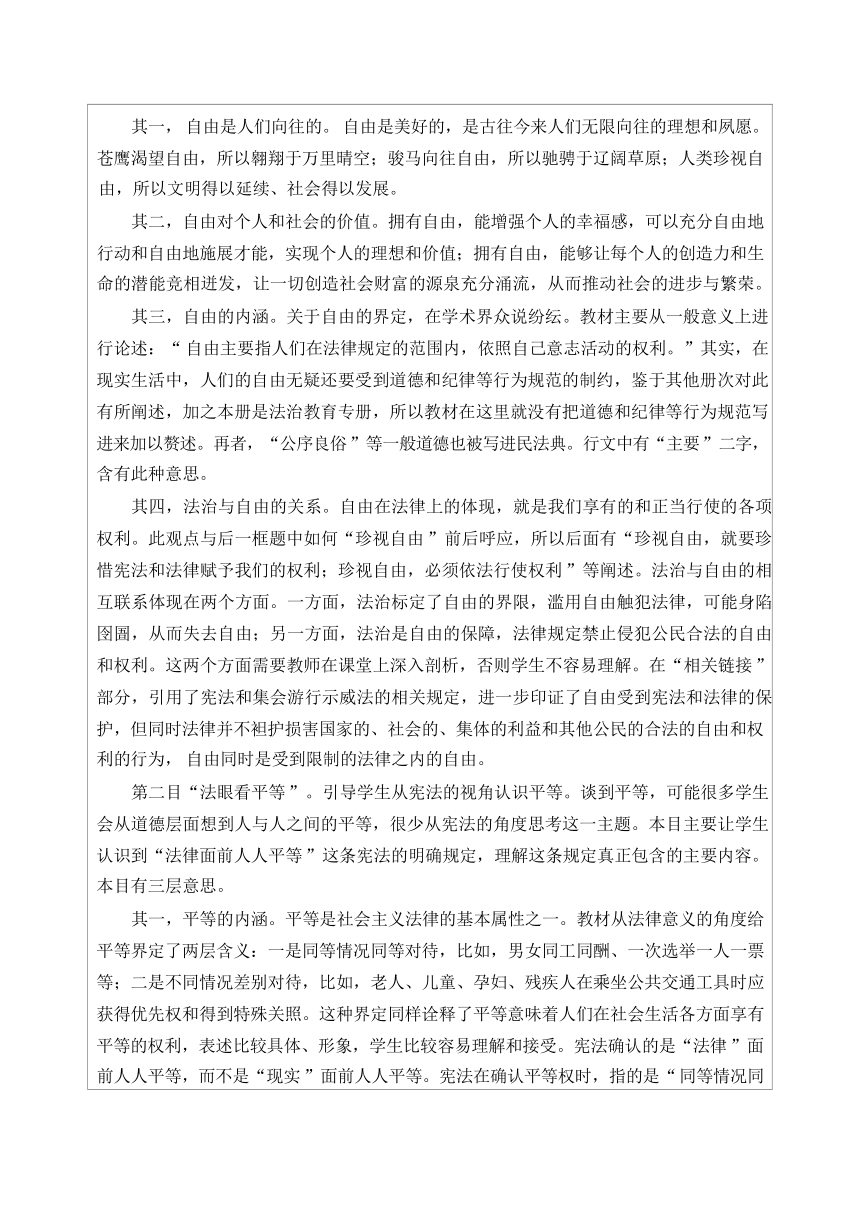 其一，自由是人们向往的。自由是美好的，是古往今来人们无限向往的理想和夙愿。苍鹰渴望自由，所以翱翔于万里晴空；骏马向往自由，所以驰骋于辽阔草原；人类珍视自由，所以文明得以延续、社会得以发展。

其二，自由对个人和社会的价值。拥有自由，能增强个人的幸福感，可以充分自由地行动和自由地施展才能，实现个人的理想和价值；拥有自由，能够让每个人的创造力和生命的潜能竞相迸发，让一切创造社会财富的源泉充分涌流，从而推动社会的进步与繁荣。

其三，自由的内涵。关于自由的界定，在学术界众说纷纭。教材主要从一般意义上进行论述：“自由主要指人们在法律规定的范围内，依照自己意志活动的权利。”其实，在现实生活中，人们的自由无疑还要受到道德和纪律等行为规范的制约，鉴于其他册次对此有所阐述，加之本册是法治教育专册，所以教材在这里就没有把道德和纪律等行为规范写进来加以赘述。再者，“公序良俗”等一般道德也被写进民法典。行文中有“主要”二字，含有此种意思。

其四，法治与自由的关系。自由在法律上的体现，就是我们享有的和正当行使的各项权利。此观点与后一框题中如何“珍视自由”前后呼应，所以后面有“珍视自由，就要珍惜宪法和法律赋予我们的权利；珍视自由，必须依法行使权利”等阐述。法治与自由的相互联系体现在两个方面。一方面，法治标定了自由的界限，滥用自由触犯法律，可能身陷囹圄，从而失去自由；另一方面，法治是自由的保障，法律规定禁止侵犯公民合法的自由和权利。这两个方面需要教师在课堂上深入剖析，否则学生不容易理解。在“相关链接”部分，引用了宪法和集会游行示威法的相关规定，进一步印证了自由受到宪法和法律的保护，但同时法律并不袒护损害国家的、社会的、集体的利益和其他公民的合法的自由和权利的行为，自由同时是受到限制的法律之内的自由。

第二目“法眼看平等”。引导学生从宪法的视角认识平等。谈到平等，可能很多学生会从道德层面想到人与人之间的平等，很少从宪法的角度思考这一主题。本目主要让学生认识到“法律面前人人平等”这条宪法的明确规定，理解这条规定真正包含的主要内容。本目有三层意思。

其一，平等的内涵。平等是社会主义法律的基本属性之一。教材从法律意义的角度给平等界定了两层含义：一是同等情况同等对待，比如，男女同工同酬、一次选举一人一票等；二是不同情况差别对待，比如，老人、儿童、孕妇、残疾人在乘坐公共交通工具时应获得优先权和得到特殊关照。这种界定同样诠释了平等意味着人们在社会生活各方面享有平等的权利，表述比较具体、形象，学生比较容易理解和接受。宪法确认的是“法律”面前人人平等，而不是“现实”面前人人平等。宪法在确认平等权时，指的是“同等情况同